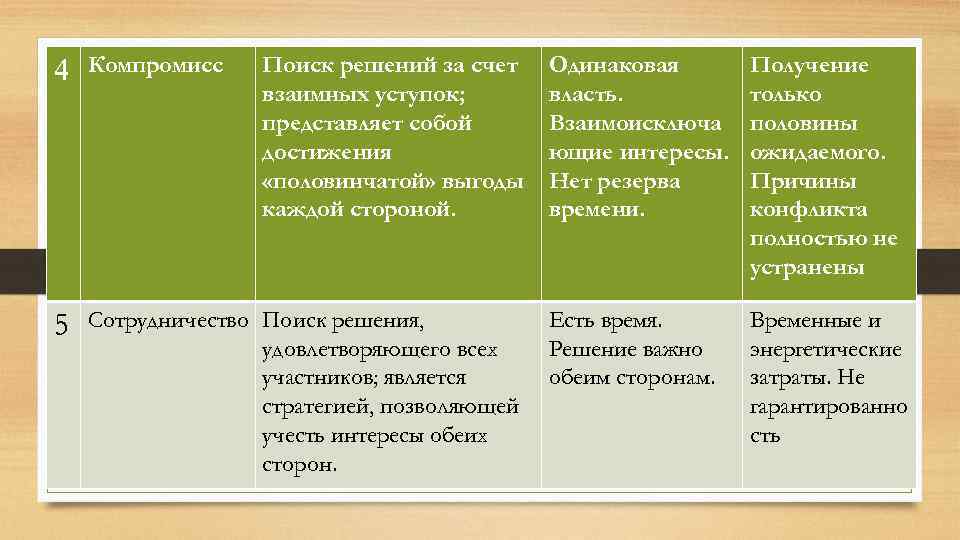 | 4 | Компромисс | Поиск решений за счет взаимных уступок; представляет собой достижения «половинчатой» выгоды каждой стороной. | Одинаковая власть. Взаимоисключающие интересы. Нет резерва времени. | Получение только половины ожидаемого. Причины конфликта полностью не устранены |
|---|---|---|---|---|
| 5 | Сотрудничество | Поиск решения, удовлетворяющего всех участников; является стратегией, позволяющей учесть интересы обеих сторон. | Есть время. Решение важно обеим сторонам. | Временные и энергетические затраты. Не гарантированность |